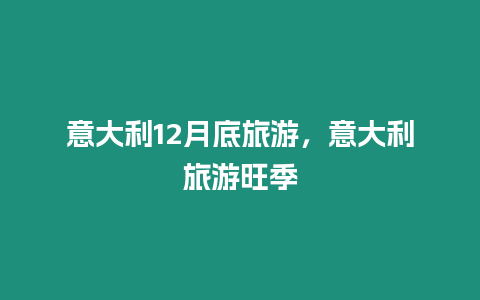 意大利12月底旅游，意大利旅游旺季